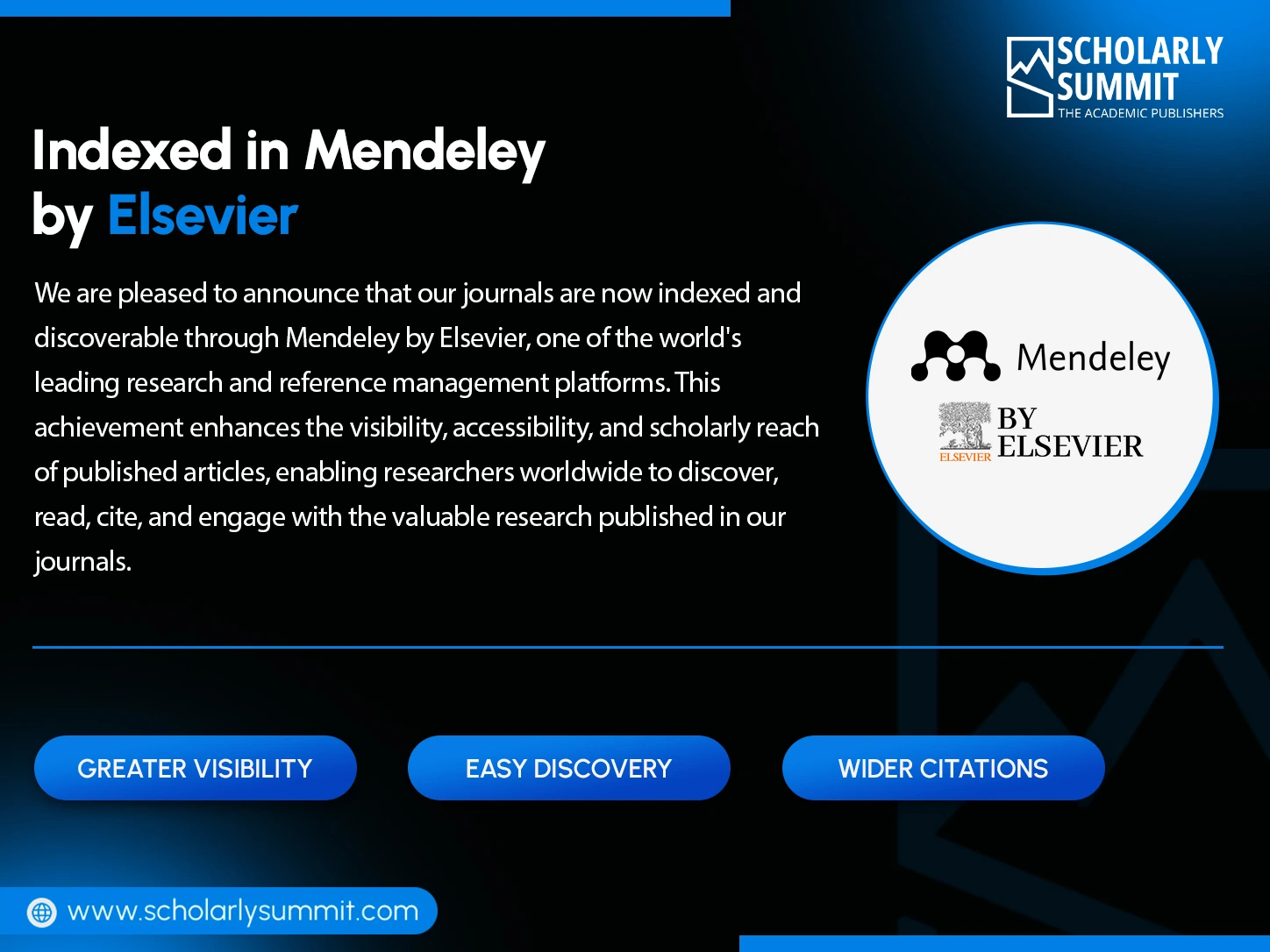 SCHOLARLY SUMMIT
THE ACADEMIC PUBLISHERS

Indexed in Mendeley by Elsevier

We are pleased to announce that our journals are now indexed and discoverable through Mendeley by Elsevier, one of the world's leading research and reference management platforms. This achievement enhances the visibility, accessibility, and scholarly reach of published articles, enabling researchers worldwide to discover, read, cite, and engage with the valuable research published in our journals.

Mendeley
ELSEVIER
BY ELSEVIER

GREATER VISIBILITY

EASY DISCOVERY

WIDER CITATIONS

www.scholarlysummit.com